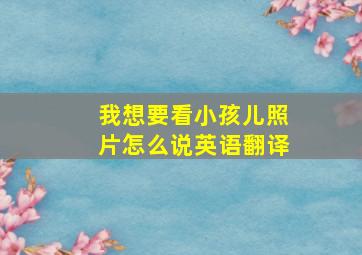 我想要看小孩儿照片怎么说英语翻译